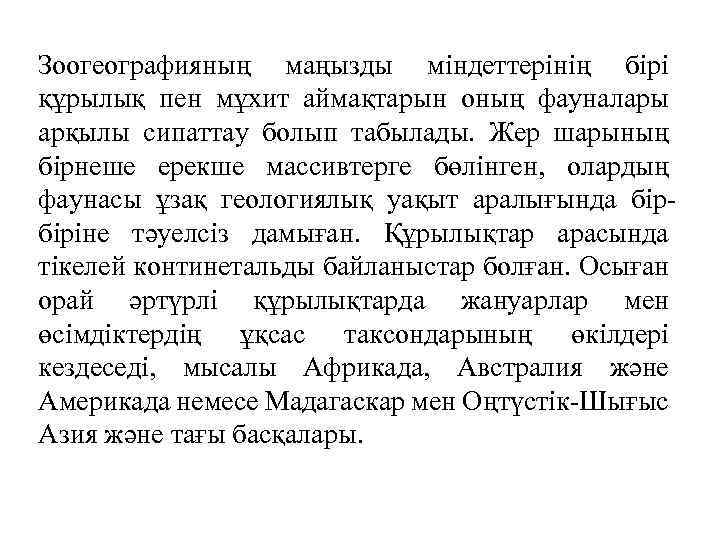 Зоогеографияның маңызды міндеттерінің бірі құрылық пен мұхит аймақтарын оның фауналары арқылы сипаттау болып табылады. Жер шарының бірнеше ерекше массивтерге бөлінген, олардың фаунасы ұзақ геологиялық уақыт аралығында бір-біріне тәуелсіз дамыған. Құрылықтар арасында тікелей континетальды байланыстар болған. Осыған орай әртүрлі құрылықтарда жануарлар мен өсімдіктердің ұқсас таксондарының өкілдері кездеседі, мысалы Африкада, Австралия және Америкада немесе Мадагаскар мен Оңтүстік-Шығыс Азия және тағы басқалары.